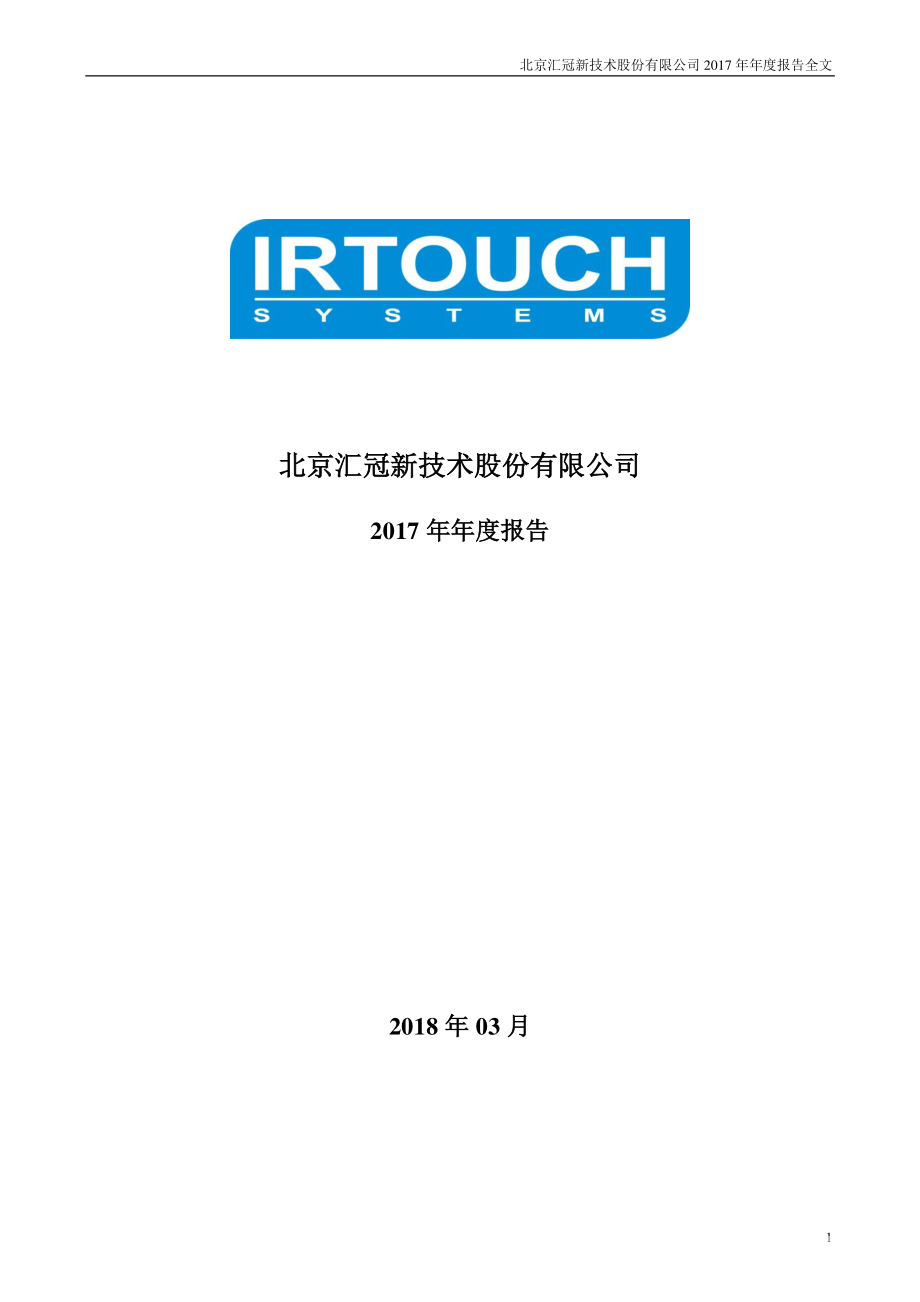 北京汇冠新技术股份有限公司 2017 年年度报告全文

IRTOUCH
SYSTEMS

北京汇冠新技术股份有限公司

2017 年年度报告

2018 年 03 月

1